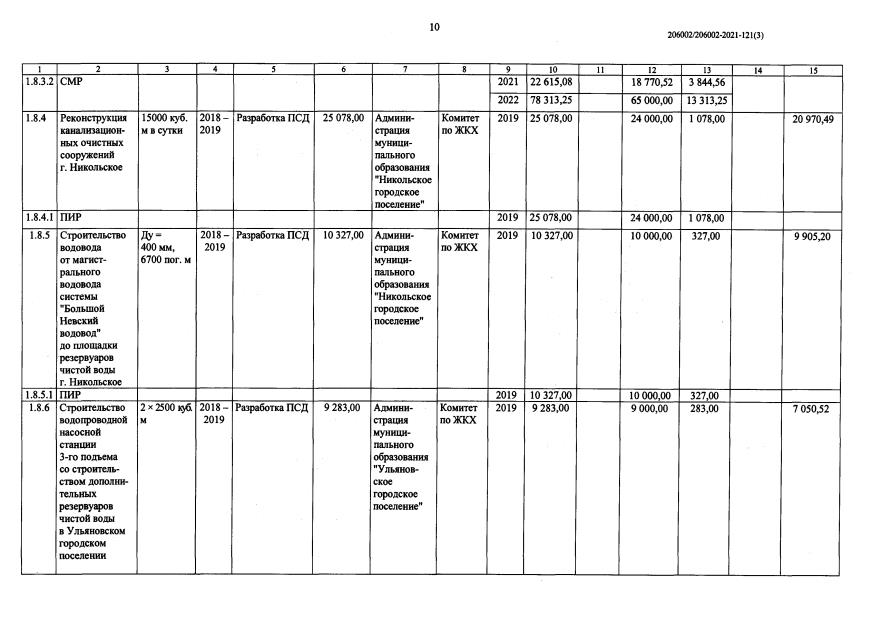 10

206002/206002-2021-121(3)

| 1 | 2 | 3 | 4 | 5 | 6 | 7 | 8 | 9 | 10 | 11 | 12 | 13 | 14 | 15 |
|---|---|---|---|---|---|---|---|---|---|---|---|---|---|---|
| 1.8.3.2 | СМР | | | | | | | 2021 | 22 615,08 | | 18 770,52 | 3 844,56 | | |
| | | | | | | | | 2022 | 78 313,25 | | 65 000,00 | 13 313,25 | | |
| 1.8.4 | Реконструкция канализационных очистных сооружений г. Никольское | 15000 куб. м в сутки | 2018 – 2019 | Разработка ПСД | 25 078,00 | Администрация муниципального образования "Никольское городское поселение" | Комитет по ЖКХ | 2019 | 25 078,00 | | 24 000,00 | 1 078,00 | | 20 970,49 |
| 1.8.4.1 | ПИР | | | | | | | 2019 | 25 078,00 | | 24 000,00 | 1 078,00 | | |
| 1.8.5 | Строительство водовода от магистрального водовода системы "Большой Невский водовод" до площадки резервуаров чистой воды г. Никольское | Ду = 400 мм, 6700 пог. м | 2018 – 2019 | Разработка ПСД | 10 327,00 | Администрация муниципального образования "Никольское городское поселение" | Комитет по ЖКХ | 2019 | 10 327,00 | | 10 000,00 | 327,00 | | 9 905,20 |
| 1.8.5.1 | ПИР | | | | | | | 2019 | 10 327,00 | | 10 000,00 | 327,00 | | |
| 1.8.6 | Строительство водопроводной насосной станции 3-го подъема со строительством дополнительных резервуаров чистой воды в Ульяновском городском поселении | 2 × 2500 куб. м | 2018 – 2019 | Разработка ПСД | 9 283,00 | Администрация муниципального образования "Ульяновское городское поселение" | Комитет по ЖКХ | 2019 | 9 283,00 | | 9 000,00 | 283,00 | | 7 050,52 |